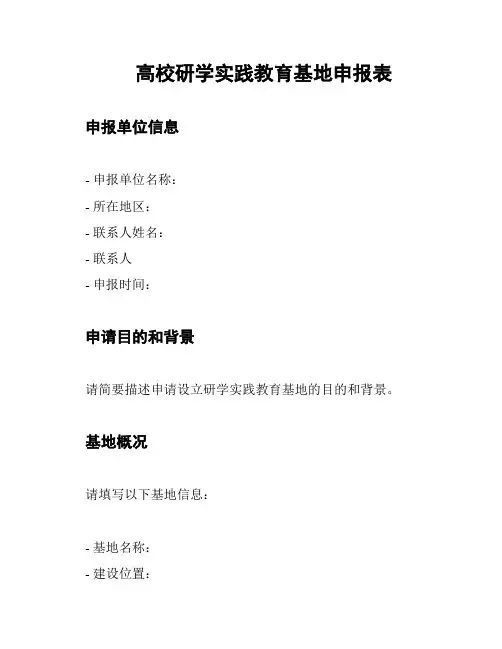 高校研学实践教育基地申报表

申报单位信息

- 申报单位名称：
- 所在地区：
- 联系人姓名：
- 联系人
- 申报时间：

申请目的和背景

请简要描述申请设立研学实践教育基地的目的和背景。

基地概况

请填写以下基地信息：

- 基地名称：
- 建设位置：